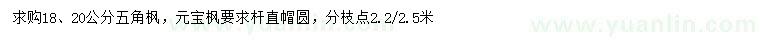 求购18、20公分五角枫，元宝枫要求杆直帽圆，分枝点2.2/2.5米

www.yuanlin.com

www.yuanlin.com